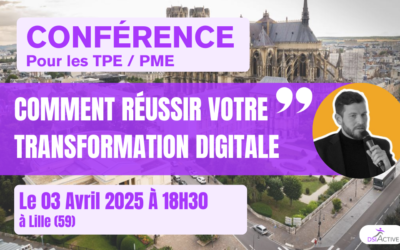 CONFÉRENCE
Pour les TPE / PME

COMMENT RÉUSSIR VOTRE TRANSFORMATION DIGITALE

Le 03 Avril 2025 À 18H30
à Lille (59)

DSI ACTIVE